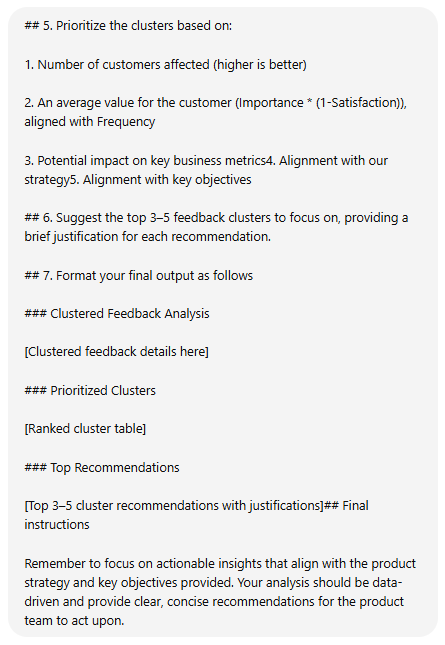 ## 5. Prioritize the clusters based on:

1. Number of customers affected (higher is better)

2. An average value for the customer (Importance * (1-Satisfaction)), aligned with Frequency

3. Potential impact on key business metrics4. Alignment with our strategy5. Alignment with key objectives

## 6. Suggest the top 3–5 feedback clusters to focus on, providing a brief justification for each recommendation.

## 7. Format your final output as follows

### Clustered Feedback Analysis

[Clustered feedback details here]

### Prioritized Clusters

[Ranked cluster table]

### Top Recommendations

[Top 3–5 cluster recommendations with justifications]## Final instructions

Remember to focus on actionable insights that align with the product strategy and key objectives provided. Your analysis should be data-driven and provide clear, concise recommendations for the product team to act upon.